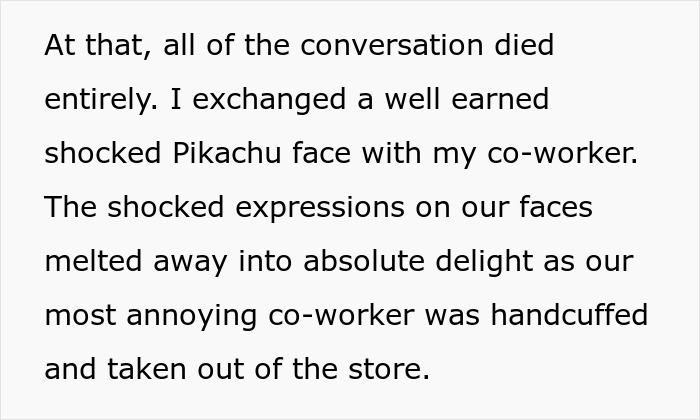 At that, all of the conversation died entirely. I exchanged a well earned shocked Pikachu face with my co-worker. The shocked expressions on our faces melted away into absolute delight as our most annoying co-worker was handcuffed and taken out of the store.